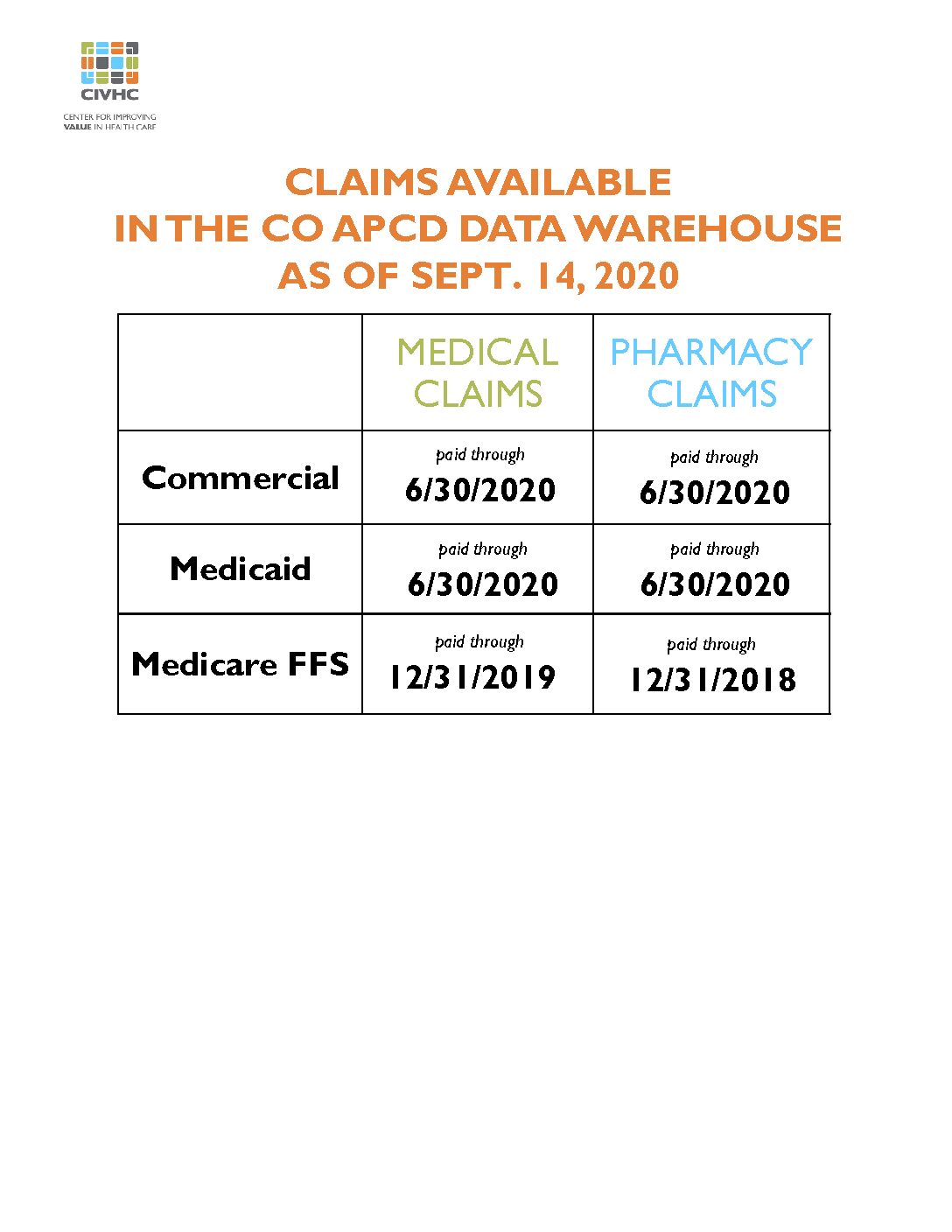 CIVHC
CENTER FOR IMPROVING
VALUE IN HEALTH CARE

CLAIMS AVAILABLE
IN THE CO APCD DATA WAREHOUSE
AS OF SEPT. 14, 2020

| | MEDICAL CLAIMS | PHARMACY CLAIMS |
|---|---|---|
| Commercial | paid through 6/30/2020 | paid through 6/30/2020 |
| Medicaid | paid through 6/30/2020 | paid through 6/30/2020 |
| Medicare FFS | paid through 12/31/2019 | paid through 12/31/2018 |